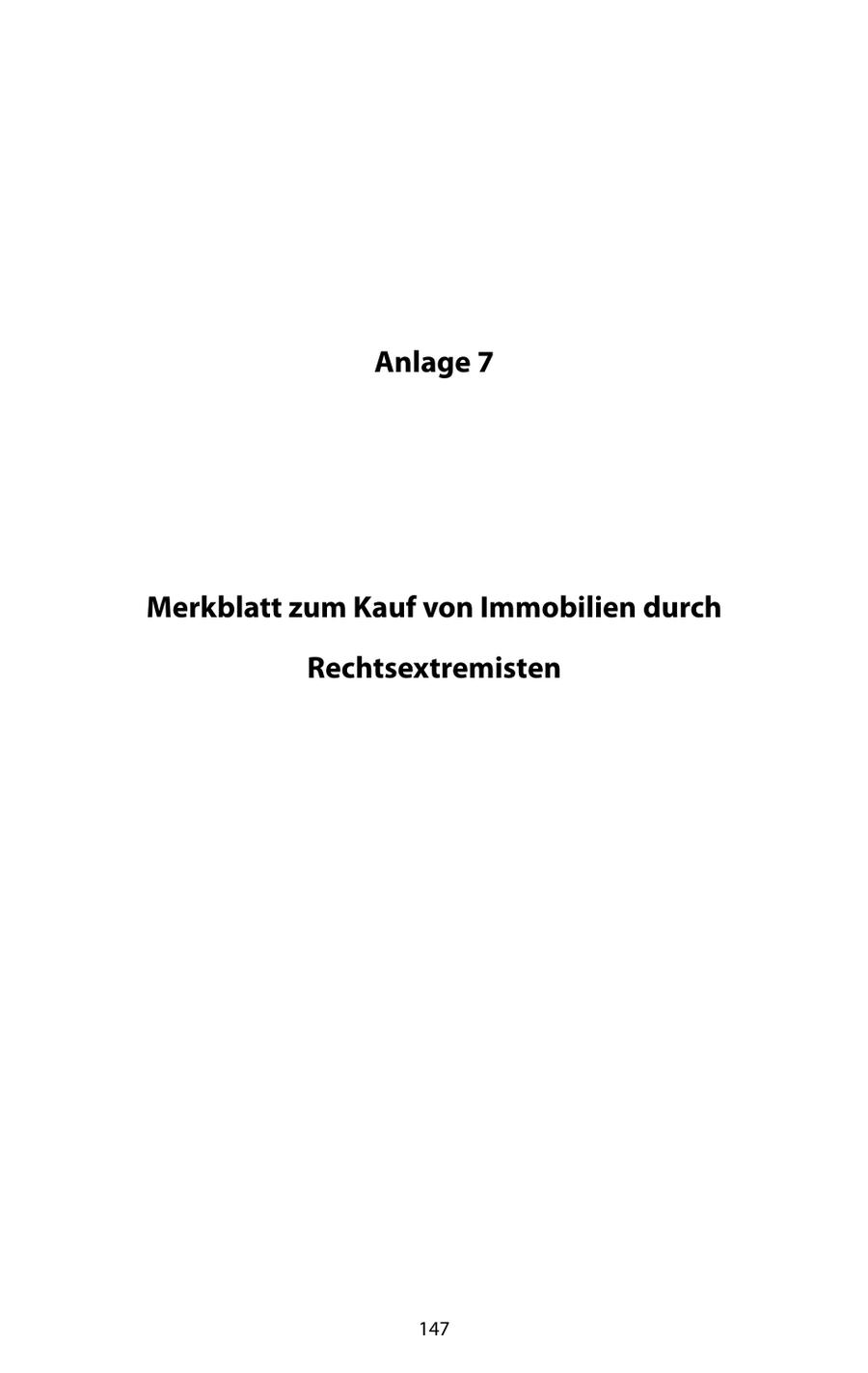 Anlage 7

Merkblatt zum Kauf von Immobilien durch Rechtsextremisten

147